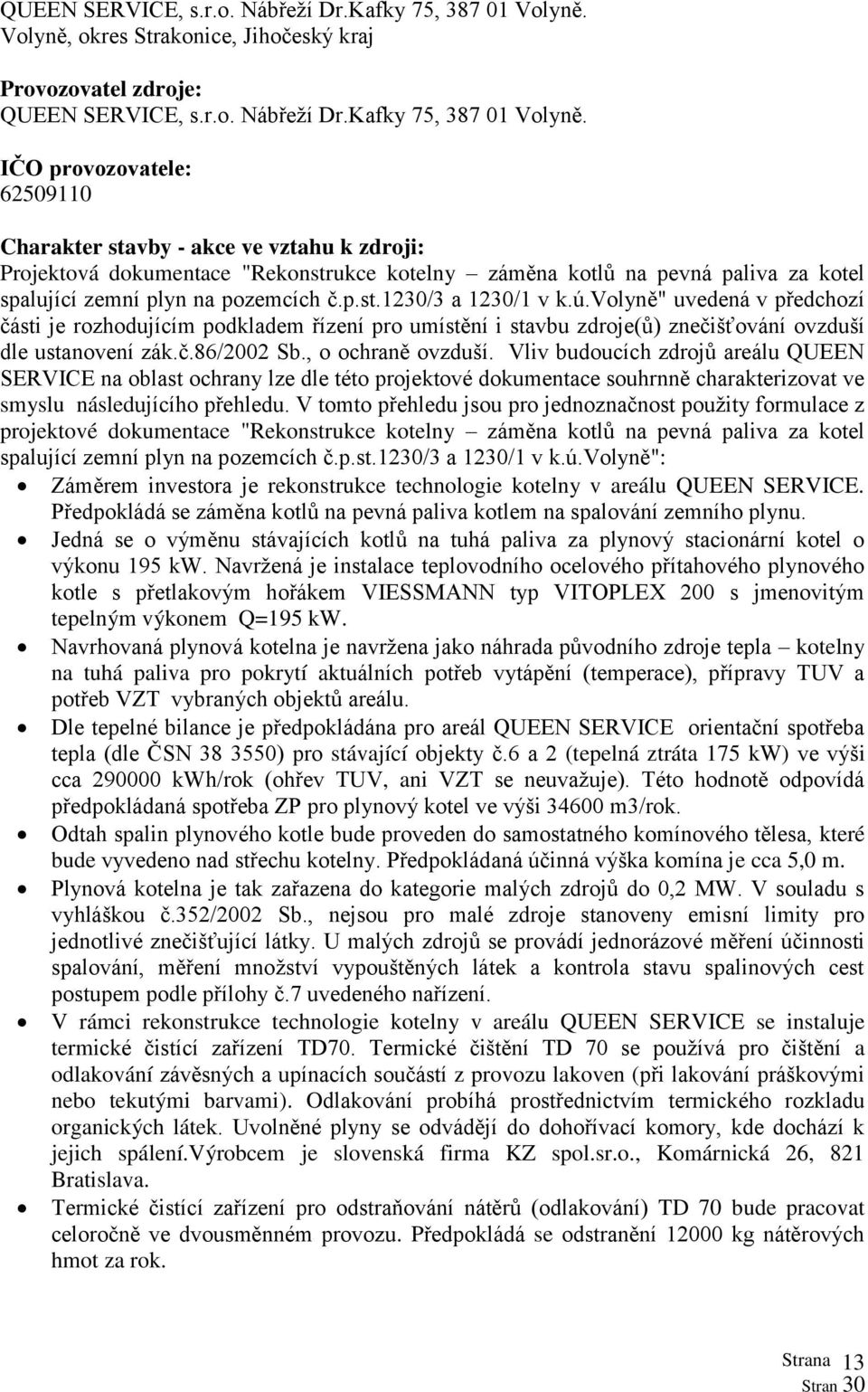 QUEEN SERVICE, s.r.o. Nábřeží Dr.Kafky 75, 387 01 Volyně. Volyně, okres Strakonice, Jihočeský kraj

Provozovatel zdroje:
QUEEN SERVICE, s.r.o. Nábřeží Dr.Kafky 75, 387 01 Volyně.

IČO provozovatele:
62509110

Charakter stavby - akce ve vztahu k zdroji:
Projektová dokumentace "Rekonstrukce kotelny – záměna kotlů na pevná paliva za kotel spalující zemní plyn na pozemcích č.p.st.1230/3 a 1230/1 v k.ú.Volyně" uvedená v předchozí části je rozhodujícím podkladem řízení pro umístění i stavbu zdroje(ů) znečišťování ovzduší dle ustanovení zák.č.86/2002 Sb., o ochraně ovzduší. Vliv budoucích zdrojů areálu QUEEN SERVICE na oblast ochrany lze dle této projektové dokumentace souhrnně charakterizovat ve smyslu následujícího přehledu. V tomto přehledu jsou pro jednoznačnost použity formulace z projektové dokumentace "Rekonstrukce kotelny – záměna kotlů na pevná paliva za kotel spalující zemní plyn na pozemcích č.p.st.1230/3 a 1230/1 v k.ú.Volyně":
• Záměrem investora je rekonstrukce technologie kotelny v areálu QUEEN SERVICE. Předpokládá se záměna kotlů na pevná paliva kotlem na spalování zemního plynu.
• Jedná se o výměnu stávajících kotlů na tuhá paliva za plynový stacionární kotel o výkonu 195 kW. Navržená je instalace teplovodního ocelového přítahového plynového kotle s přetlakovým hořákem VIESSMANN typ VITOPLEX 200 s jmenovitým tepelným výkonem Q=195 kW.
• Navrhovaná plynová kotelna je navržena jako náhrada původního zdroje tepla – kotelny na tuhá paliva pro pokrytí aktuálních potřeb vytápění (temperace), přípravy TUV a potřeb VZT vybraných objektů areálu.
• Dle tepelné bilance je předpokládána pro areál QUEEN SERVICE orientační spotřeba tepla (dle ČSN 38 3550) pro stávající objekty č.6 a 2 (tepelná ztráta 175 kW) ve výši cca 290000 kWh/rok (ohřev TUV, ani VZT se neuvažuje). Této hodnotě odpovídá předpokládaná spotřeba ZP pro plynový kotel ve výši 34600 m3/rok.
• Odtah spalin plynového kotle bude proveden do samostatného komínového tělesa, které bude vyvedeno nad střechu kotelny. Předpokládaná účinná výška komína je cca 5,0 m.
• Plynová kotelna je tak zařazena do kategorie malých zdrojů do 0,2 MW. V souladu s vyhláškou č.352/2002 Sb., nejsou pro malé zdroje stanoveny emisní limity pro jednotlivé znečišťující látky. U malých zdrojů se provádí jednorázové měření účinnosti spalování, měření množství vypouštěných látek a kontrola stavu spalinových cest postupem podle přílohy č.7 uvedeného nařízení.
• V rámci rekonstrukce technologie kotelny v areálu QUEEN SERVICE se instaluje termické čistící zařízení TD70. Termické čištění TD 70 se používá pro čištění a odlakování závěsných a upínacích součástí z provozu lakoven (při lakování práškovými nebo tekutými barvami). Odlakování probíhá prostřednictvím termického rozkladu organických látek. Uvolněné plyny se odvádějí do dohořívací komory, kde dochází k jejich spálení.Výrobcem je slovenská firma KZ spol.sr.o., Komárnická 26, 821 Bratislava.
• Termické čistící zařízení pro odstraňování nátěrů (odlakování) TD 70 bude pracovat celoročně ve dvousměnném provozu. Předpokládá se odstranění 12000 kg nátěrových hmot za rok.

Strana 13
Stran 30